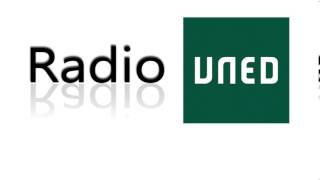 Radio UNED